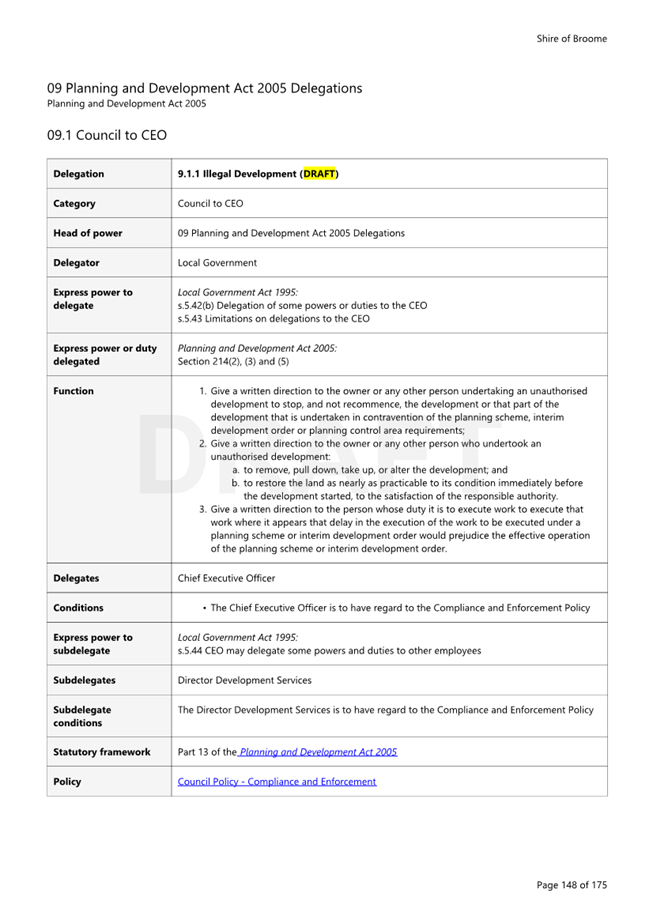 Shire of Broome

09 Planning and Development Act 2005 Delegations
Planning and Development Act 2005

09.1 Council to CEO

| Delegation | 9.1.1 Illegal Development (DRAFT) |
|---|---|
| Category | Council to CEO |
| Head of power | 09 Planning and Development Act 2005 Delegations |
| Delegator | Local Government |
| Express power to delegate | Local Government Act 1995: s.5.42(b) Delegation of some powers or duties to the CEO s.5.43 Limitations on delegations to the CEO |
| Express power or duty delegated | Planning and Development Act 2005: Section 214(2), (3) and (5) |
| Function | 1. Give a written direction to the owner or any other person undertaking an unauthorised development to stop, and not recommence, the development or that part of the development that is undertaken in contravention of the planning scheme, interim development order or planning control area requirements; 2. Give a written direction to the owner or any other person who undertook an unauthorised development: a. to remove, pull down, take up, or alter the development; and b. to restore the land as nearly as practicable to its condition immediately before the development started, to the satisfaction of the responsible authority. 3. Give a written direction to the person whose duty it is to execute work to execute that work where it appears that delay in the execution of the work to be executed under a planning scheme or interim development order would prejudice the effective operation of the planning scheme or interim development order. |
| Delegates | Chief Executive Officer |
| Conditions | • The Chief Executive Officer is to have regard to the Compliance and Enforcement Policy |
| Express power to subdelegate | Local Government Act 1995: s.5.44 CEO may delegate some powers and duties to other employees |
| Subdelegates | Director Development Services |
| Subdelegate conditions | The Director Development Services is to have regard to the Compliance and Enforcement Policy |
| Statutory framework | Part 13 of the Planning and Development Act 2005 |
| Policy | Council Policy - Compliance and Enforcement |

DRAFT

Page 148 of 175